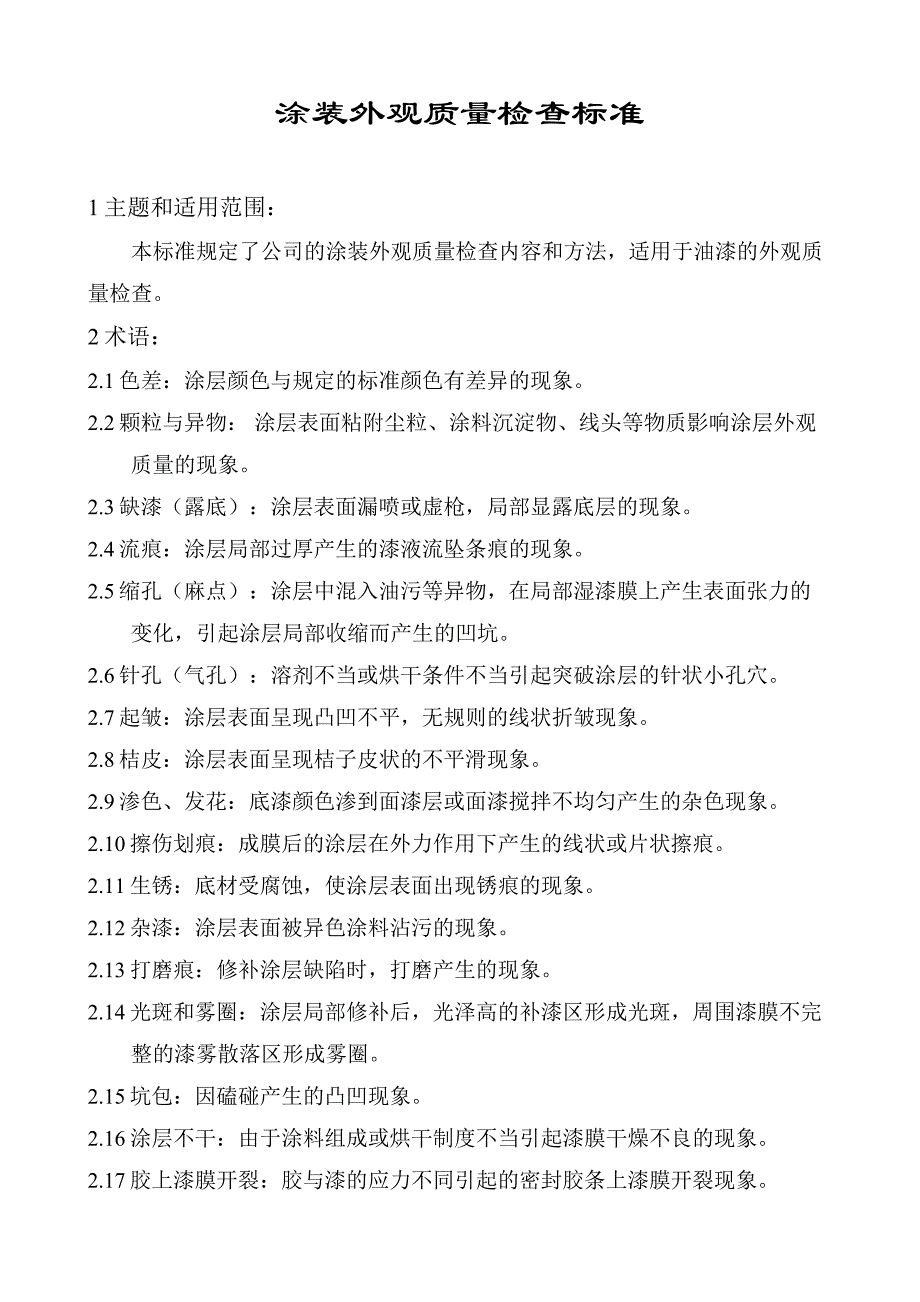 涂装外观质量检查标准

1 主题和适用范围：

本标准规定了公司的涂装外观质量检查内容和方法，适用于油漆的外观质量检查。

2 术语：

2.1 色差：涂层颜色与规定的标准颜色有差异的现象。

2.2 颗粒与异物： 涂层表面粘附尘粒、涂料沉淀物、线头等物质影响涂层外观质量的现象。

2.3 缺漆（露底）：涂层表面漏喷或虚枪，局部显露底层的现象。

2.4 流痕：涂层局部过厚产生的漆液流坠条痕的现象。

2.5 缩孔（麻点）：涂层中混入油污等异物，在局部湿漆膜上产生表面张力的变化，引起涂层局部收缩而产生的凹坑。

2.6 针孔（气孔）：溶剂不当或烘干条件不当引起突破涂层的针状小孔穴。

2.7 起皱：涂层表面呈现凸凹不平，无规则的线状折皱现象。

2.8 桔皮：涂层表面呈现桔子皮状的不平滑现象。

2.9 渗色、发花：底漆颜色渗到面漆层或面漆搅拌不均匀产生的杂色现象。

2.10 擦伤划痕：成膜后的涂层在外力作用下产生的线状或片状擦痕。

2.11 生锈：底材受腐蚀，使涂层表面出现锈痕的现象。

2.12 杂漆：涂层表面被异色涂料沾污的现象。

2.13 打磨痕：修补涂层缺陷时，打磨产生的现象。

2.14 光斑和雾圈：涂层局部修补后，光泽高的补漆区形成光斑，周围漆膜不完整的漆雾散落区形成雾圈。

2.15 坑包：因磕碰产生的凸凹现象。

2.16 涂层不干：由于涂料组成或烘干制度不当引起漆膜干燥不良的现象。

2.17 胶上漆膜开裂：胶与漆的应力不同引起的密封胶条上漆膜开裂现象。